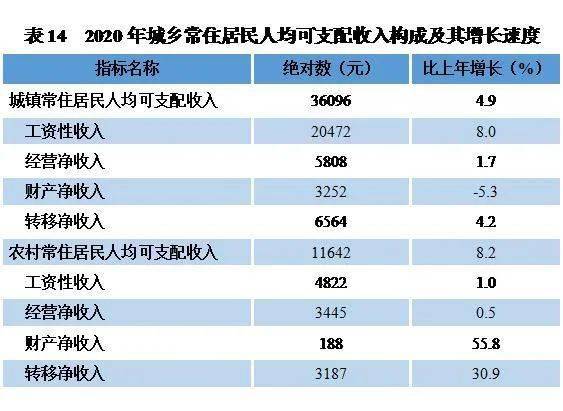 表 14　2020 年城乡常住居民人均可支配收入构成及其增长速度

| 指标名称 | 绝对数（元） | 比上年增长（%） |
|---|---|---|
| 城镇常住居民人均可支配收入 | 36096 | 4.9 |
| 工资性收入 | 20472 | 8.0 |
| 经营净收入 | 5808 | 1.7 |
| 财产净收入 | 3252 | -5.3 |
| 转移净收入 | 6564 | 4.2 |
| 农村常住居民人均可支配收入 | 11642 | 8.2 |
| 工资性收入 | 4822 | 1.0 |
| 经营净收入 | 3445 | 0.5 |
| 财产净收入 | 188 | 55.8 |
| 转移净收入 | 3187 | 30.9 |